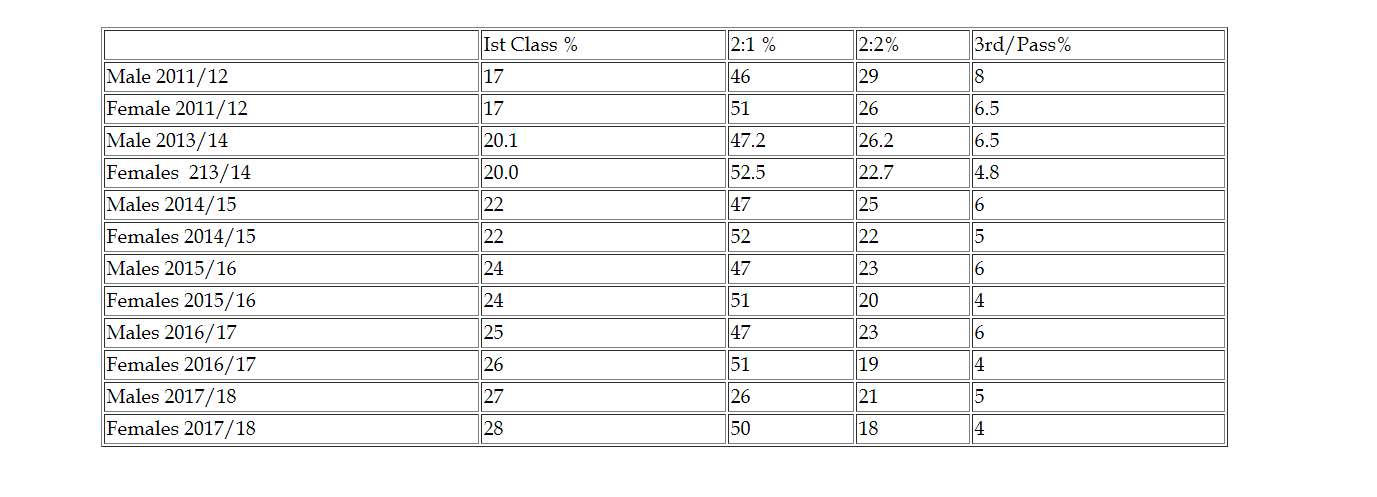 | | Ist Class % | 2:1 % | 2:2% | 3rd/Pass% |
|---|---|---|---|---|
| Male 2011/12 | 17 | 46 | 29 | 8 |
| Female 2011/12 | 17 | 51 | 26 | 6.5 |
| Male 2013/14 | 20.1 | 47.2 | 26.2 | 6.5 |
| Females 213/14 | 20.0 | 52.5 | 22.7 | 4.8 |
| Males 2014/15 | 22 | 47 | 25 | 6 |
| Females 2014/15 | 22 | 52 | 22 | 5 |
| Males 2015/16 | 24 | 47 | 23 | 6 |
| Females 2015/16 | 24 | 51 | 20 | 4 |
| Males 2016/17 | 25 | 47 | 23 | 6 |
| Females 2016/17 | 26 | 51 | 19 | 4 |
| Males 2017/18 | 27 | 26 | 21 | 5 |
| Females 2017/18 | 28 | 50 | 18 | 4 |